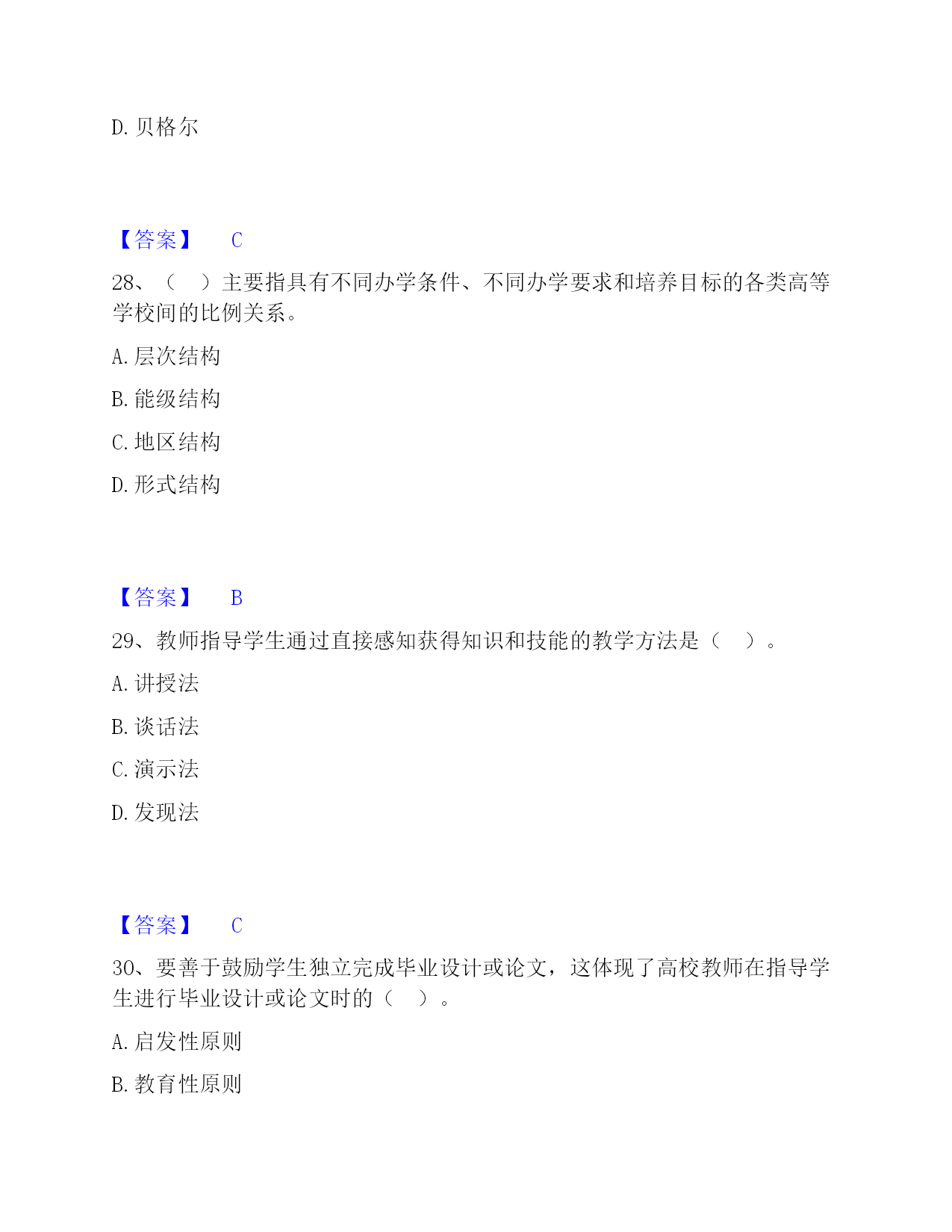 D. 贝格尔

【答案】 C

28、（ ）主要指具有不同办学条件、不同办学要求和培养目标的各类高等学校间的比例关系。

A. 层次结构

B. 能级结构

C. 地区结构

D. 形式结构

【答案】 B

29、教师指导学生通过直接感知获得知识和技能的教学方法是（ ）。

A. 讲授法

B. 谈话法

C. 演示法

D. 发现法

【答案】 C

30、要善于鼓励学生独立完成毕业设计或论文，这体现了高校教师在指导学生进行毕业设计或论文时的（ ）。

A. 启发性原则

B. 教育性原则